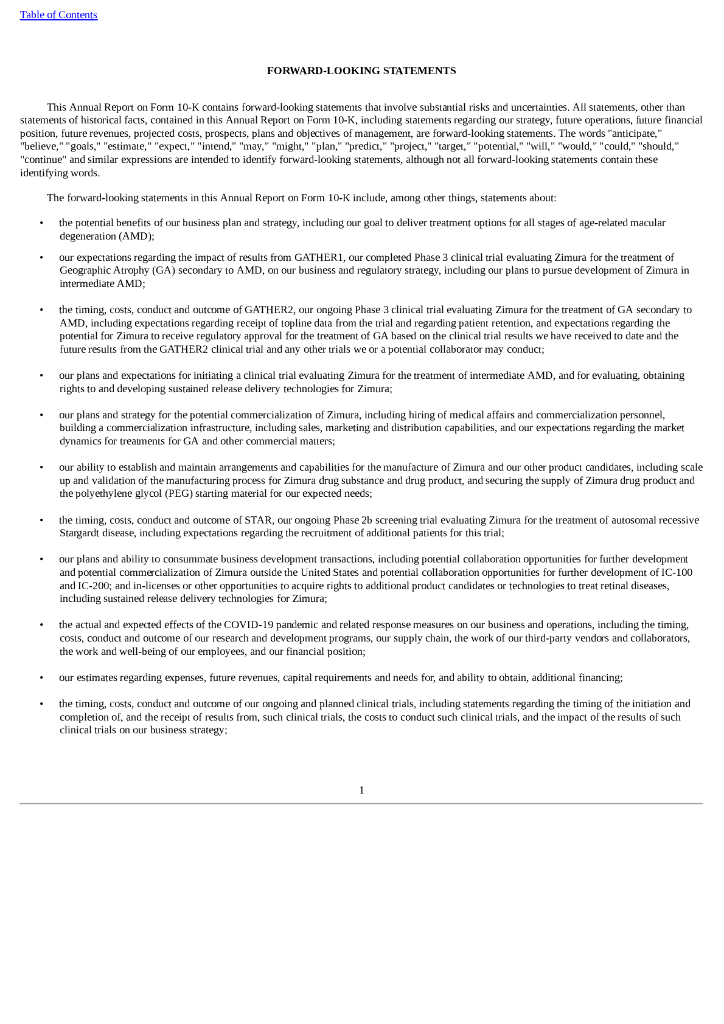 Table of Contents

FORWARD-LOOKING STATEMENTS

This Annual Report on Form 10-K contains forward-looking statements that involve substantial risks and uncertainties. All statements, other than statements of historical facts, contained in this Annual Report on Form 10-K, including statements regarding our strategy, future operations, future financial position, future revenues, projected costs, prospects, plans and objectives of management, are forward-looking statements. The words "anticipate," "believe," "goals," "estimate," "expect," "intend," "may," "might," "plan," "predict," "project," "target," "potential," "will," "would," "could," "should," "continue" and similar expressions are intended to identify forward-looking statements, although not all forward-looking statements contain these identifying words.

The forward-looking statements in this Annual Report on Form 10-K include, among other things, statements about:

• the potential benefits of our business plan and strategy, including our goal to deliver treatment options for all stages of age-related macular degeneration (AMD);

• our expectations regarding the impact of results from GATHER1, our completed Phase 3 clinical trial evaluating Zimura for the treatment of Geographic Atrophy (GA) secondary to AMD, on our business and regulatory strategy, including our plans to pursue development of Zimura in intermediate AMD;

• the timing, costs, conduct and outcome of GATHER2, our ongoing Phase 3 clinical trial evaluating Zimura for the treatment of GA secondary to AMD, including expectations regarding receipt of topline data from the trial and regarding patient retention, and expectations regarding the potential for Zimura to receive regulatory approval for the treatment of GA based on the clinical trial results we have received to date and the future results from the GATHER2 clinical trial and any other trials we or a potential collaborator may conduct;

• our plans and expectations for initiating a clinical trial evaluating Zimura for the treatment of intermediate AMD, and for evaluating, obtaining rights to and developing sustained release delivery technologies for Zimura;

• our plans and strategy for the potential commercialization of Zimura, including hiring of medical affairs and commercialization personnel, building a commercialization infrastructure, including sales, marketing and distribution capabilities, and our expectations regarding the market dynamics for treatments for GA and other commercial matters;

• our ability to establish and maintain arrangements and capabilities for the manufacture of Zimura and our other product candidates, including scale up and validation of the manufacturing process for Zimura drug substance and drug product, and securing the supply of Zimura drug product and the polyethylene glycol (PEG) starting material for our expected needs;

• the timing, costs, conduct and outcome of STAR, our ongoing Phase 2b screening trial evaluating Zimura for the treatment of autosomal recessive Stargardt disease, including expectations regarding the recruitment of additional patients for this trial;

• our plans and ability to consummate business development transactions, including potential collaboration opportunities for further development and potential commercialization of Zimura outside the United States and potential collaboration opportunities for further development of IC-100 and IC-200; and in-licenses or other opportunities to acquire rights to additional product candidates or technologies to treat retinal diseases, including sustained release delivery technologies for Zimura;

• the actual and expected effects of the COVID-19 pandemic and related response measures on our business and operations, including the timing, costs, conduct and outcome of our research and development programs, our supply chain, the work of our third-party vendors and collaborators, the work and well-being of our employees, and our financial position;

• our estimates regarding expenses, future revenues, capital requirements and needs for, and ability to obtain, additional financing;

• the timing, costs, conduct and outcome of our ongoing and planned clinical trials, including statements regarding the timing of the initiation and completion of, and the receipt of results from, such clinical trials, the costs to conduct such clinical trials, and the impact of the results of such clinical trials on our business strategy;

1